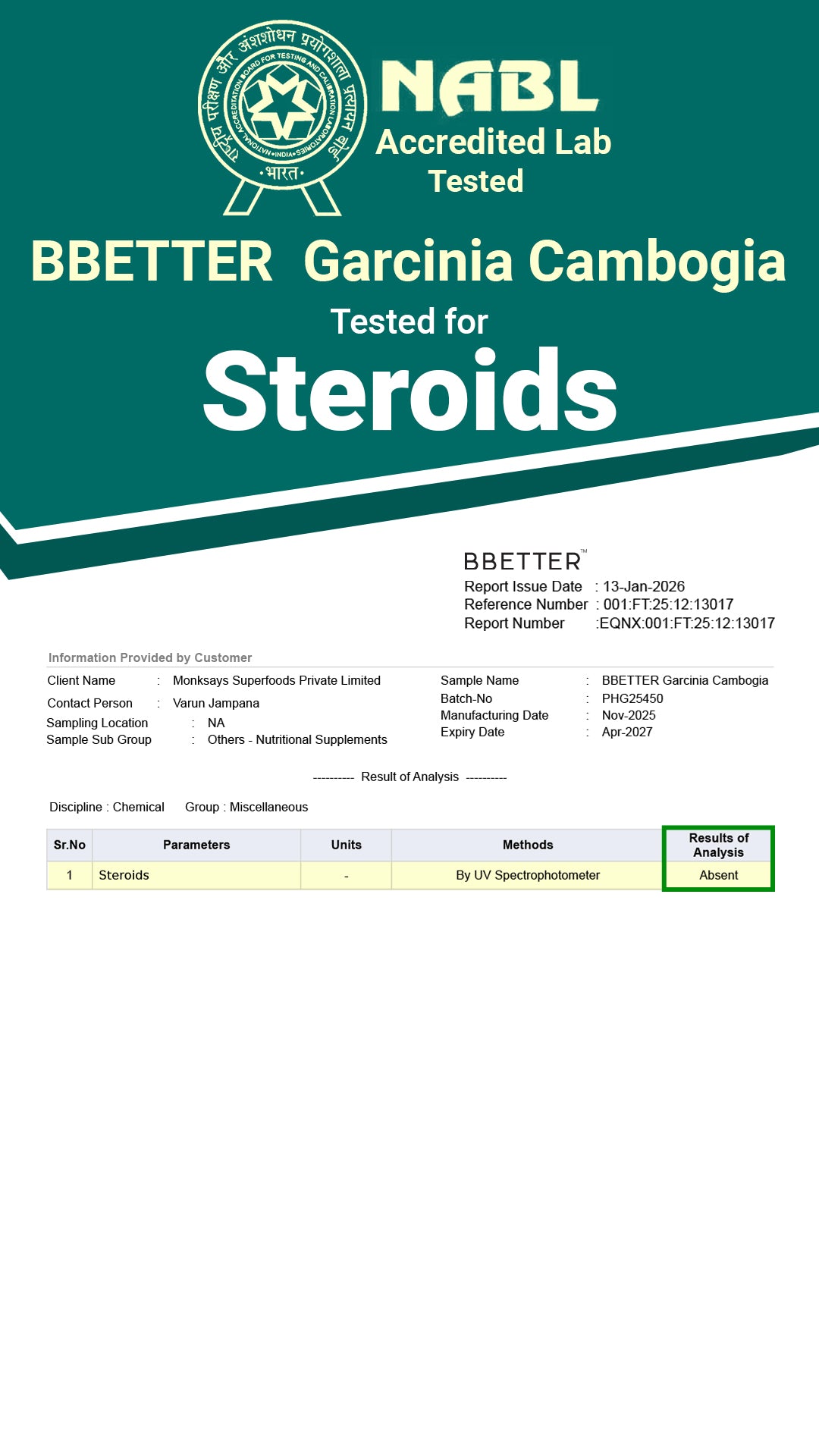 राष्ट्रीय परीक्षण और अंशशोधन प्रयोगशाला प्रत्यायन बोर्ड
NATIONAL ACCREDITATION BOARD FOR TESTING AND CALIBRATION LABORATORIES • INDIA •
• भारत •

NABL
Accredited Lab
Tested

BBETTER Garcinia Cambogia
Tested for
Steroids

BBETTER™
Report Issue Date : 13-Jan-2026
Reference Number : 001:FT:25:12:13017
Report Number :EQNX:001:FT:25:12:13017

Information Provided by Customer

Client Name : Monksays Superfoods Private Limited
Contact Person : Varun Jampana
Sampling Location : NA
Sample Sub Group : Others - Nutritional Supplements

Sample Name : BBETTER Garcinia Cambogia
Batch-No : PHG25450
Manufacturing Date : Nov-2025
Expiry Date : Apr-2027

---------- Result of Analysis ----------

Discipline : Chemical Group : Miscellaneous

| Sr.No | Parameters | Units | Methods | Results of Analysis |
|---|---|---|---|---|
| 1 | Steroids | - | By UV Spectrophotometer | Absent |